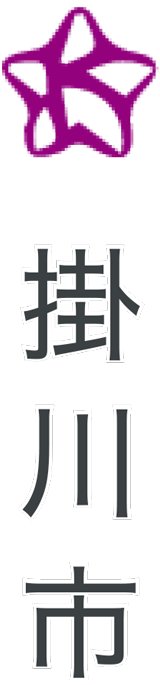 掛川市